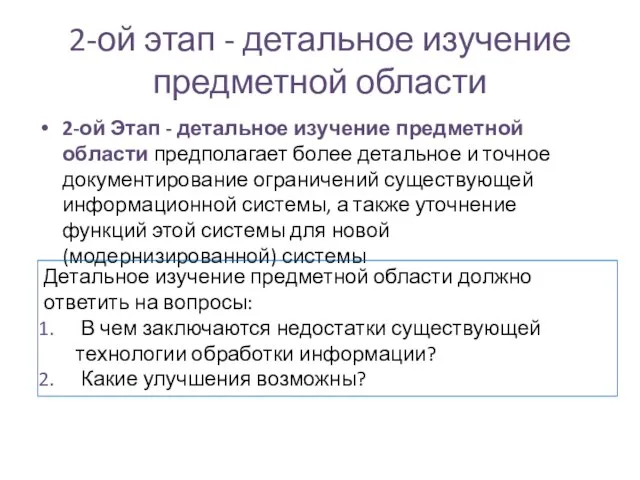 2-ой этап - детальное изучение предметной области

• 2-ой Этап - детальное изучение предметной области предполагает более детальное и точное документирование ограничений существующей информационной системы, а также уточнение функций этой системы для новой (модернизированной) системы

Детальное изучение предметной области должно ответить на вопросы:
1. В чем заключаются недостатки существующей технологии обработки информации?
2. Какие улучшения возможны?